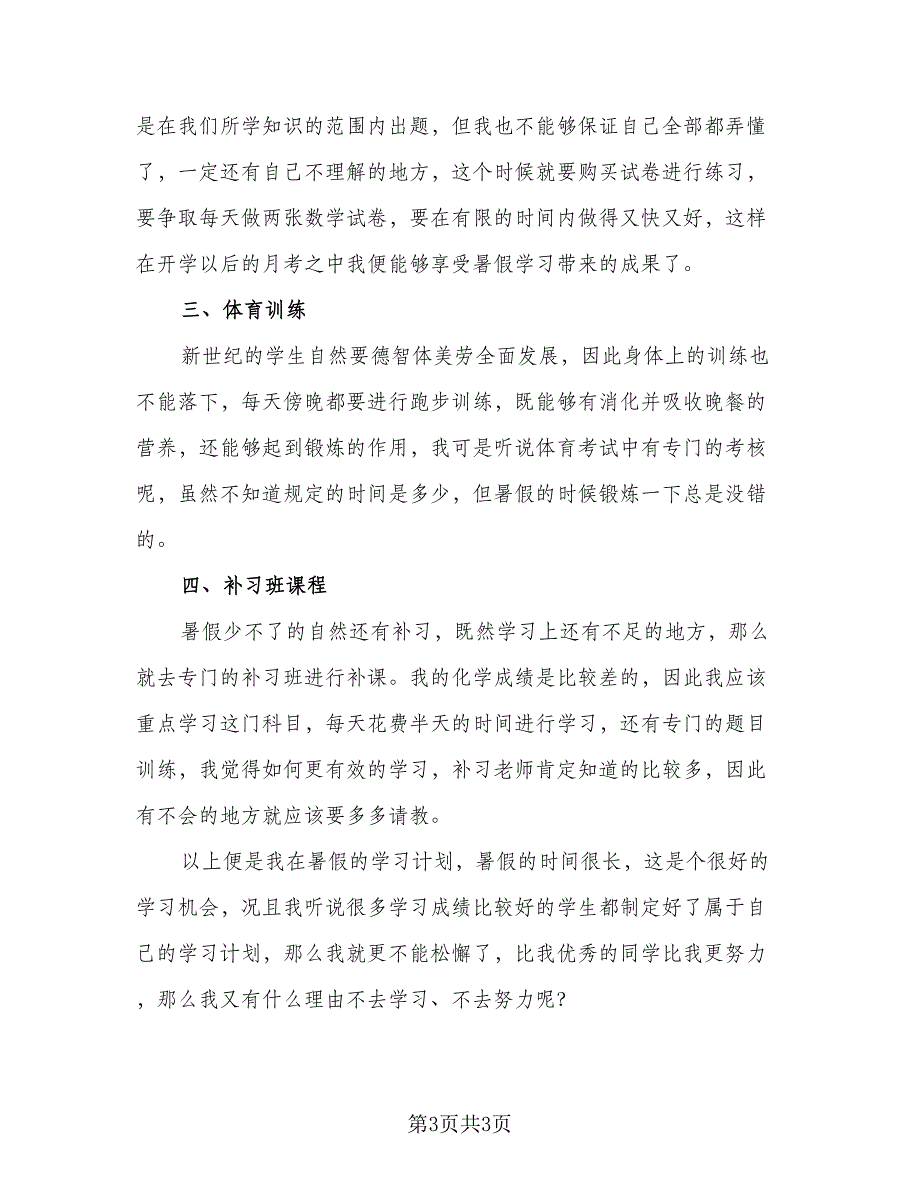 是在我们所学知识的范围内出题，但我也不能够保证自己全部都弄懂了，一定还有自己不理解的地方，这个时候就要购买试卷进行练习，要争取每天做两张数学试卷，要在有限的时间内做得又快又好，这样在开学以后的月考之中我便能够享受暑假学习带来的成果了。

三、体育训练

新世纪的学生自然要德智体美劳全面发展，因此身体上的训练也不能落下，每天傍晚都要进行跑步训练，既能够有消化并吸收晚餐的营养，还能够起到锻炼的作用，我可是听说体育考试中有专门的考核呢，虽然不知道规定的时间是多少，但暑假的时候锻炼一下总是没错的。

四、补习班课程

暑假少不了的自然还有补习，既然学习上还有不足的地方，那么就去专门的补习班进行补课。我的化学成绩是比较差的，因此我应该重点学习这门科目，每天花费半天的时间进行学习，还有专门的题目训练，我觉得如何更有效的学习，补习老师肯定知道的比较多，因此有不会的地方就应该要多多请教。

以上便是我在暑假的学习计划，暑假的时间很长，这是个很好的学习机会，况且我听说很多学习成绩比较好的学生都制定好了属于自己的学习计划，那么我就更不能松懈了，比我优秀的同学比我更努力，那么我又有什么理由不去学习、不去努力呢?

第3页共3页